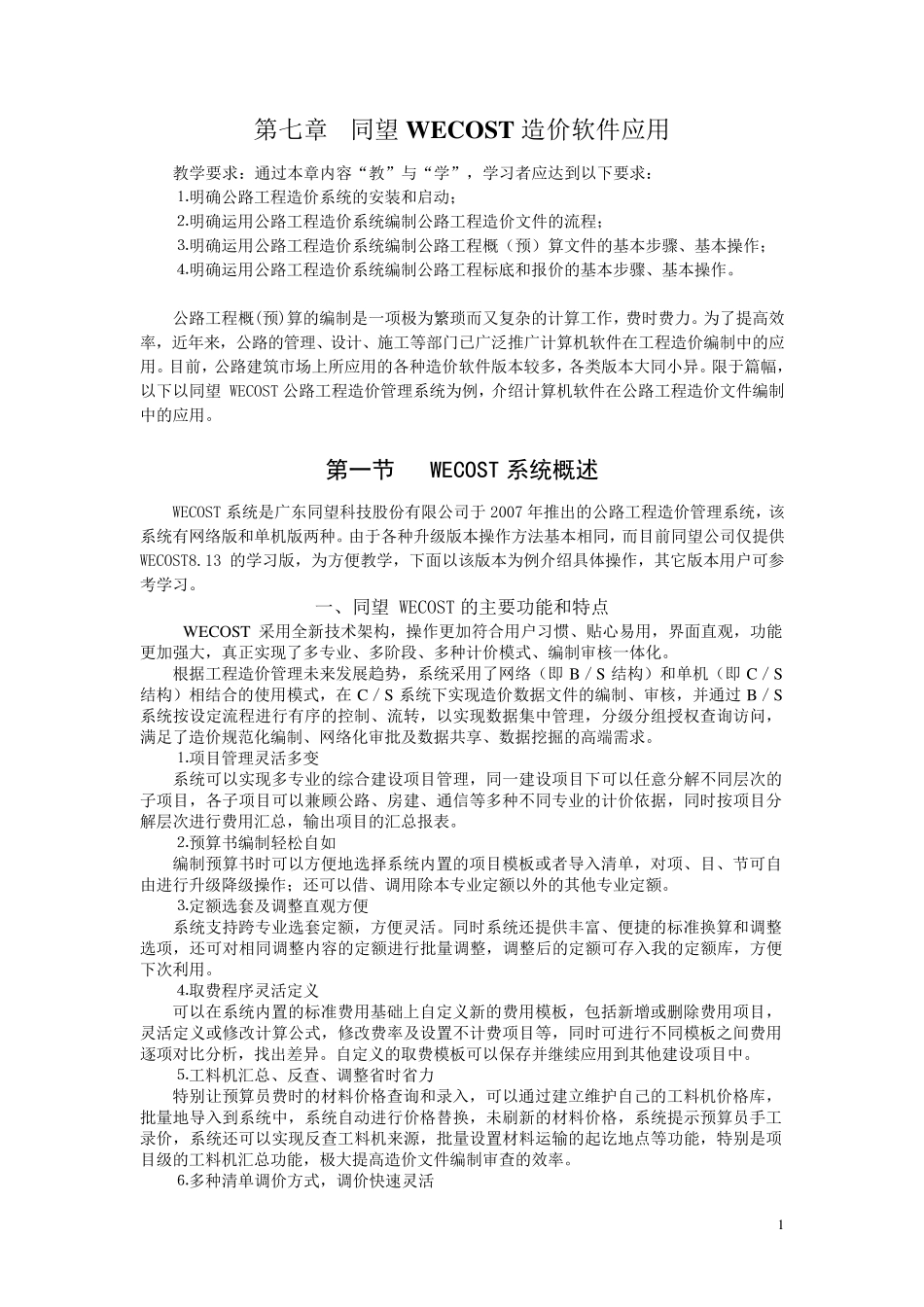 第七章　同望 WECOST 造价软件应用

教学要求：通过本章内容“教”与“学”，学习者应达到以下要求：
1.明确公路工程造价系统的安装和启动；
2.明确运用公路工程造价系统编制公路工程造价文件的流程；
3.明确运用公路工程造价系统编制公路工程概（预）算文件的基本步骤、基本操作；
4.明确运用公路工程造价系统编制公路工程标底和报价的基本步骤、基本操作。

公路工程概(预)算的编制是一项极为繁琐而又复杂的计算工作，费时费力。为了提高效率，近年来，公路的管理、设计、施工等部门已广泛推广计算机软件在工程造价编制中的应用。目前，公路建筑市场上所应用的各种造价软件版本较多，各类版本大同小异。限于篇幅，以下以同望 WECOST 公路工程造价管理系统为例，介绍计算机软件在公路工程造价文件编制中的应用。

第一节　WECOST 系统概述

WECOST 系统是广东同望科技股份有限公司于 2007 年推出的公路工程造价管理系统，该系统有网络版和单机版两种。由于各种升级版本操作方法基本相同，而目前同望公司仅提供 WECOST8.13 的学习版，为方便教学，下面以该版本为例介绍具体操作，其它版本用户可参考学习。

一、同望 WECOST 的主要功能和特点

WECOST 采用全新技术架构，操作更加符合用户习惯、贴心易用，界面直观，功能更加强大，真正实现了多专业、多阶段、多种计价模式、编制审核一体化。
根据工程造价管理未来发展趋势，系统采用了网络（即 B／S 结构）和单机（即 C／S 结构）相结合的使用模式，在 C／S 系统下实现造价数据文件的编制、审核，并通过 B／S 系统按设定流程进行有序的控制、流转，以实现数据集中管理，分级分组授权查询访问，满足了造价规范化编制、网络化审批及数据共享、数据挖掘的高端需求。
1.项目管理灵活多变
系统可以实现多专业的综合建设项目管理，同一建设项目下可以任意分解不同层次的子项目，各子项目可以兼顾公路、房建、通信等多种不同专业的计价依据，同时按项目分解层次进行费用汇总，输出项目的汇总报表。
2.预算书编制轻松自如
编制预算书时可以方便地选择系统内置的项目模板或者导入清单，对项、目、节可自由进行升级降级操作；还可以借、调用除本专业定额以外的其他专业定额。
3.定额选套及调整直观方便
系统支持跨专业选套定额，方便灵活。同时系统还提供丰富、便捷的标准换算和调整选项，还可对相同调整内容的定额进行批量调整，调整后的定额可存入我的定额库，方便下次利用。
4.取费程序灵活定义
可以在系统内置的标准费用基础上自定义新的费用模板，包括新增或删除费用项目，灵活定义或修改计算公式，修改费率及设置不计费项目等，同时可进行不同模板之间费用逐项对比分析，找出差异。自定义的取费模板可以保存并继续应用到其他建设项目中。
5.工料机汇总、反查、调整省时省力
特别让预算员费时的材料价格查询和录入，可以通过建立维护自己的工料机价格库，批量地导入到系统中，系统自动进行价格替换，未刷新的材料价格，系统提示预算员手工录价，系统还可以实现反查工料机来源，批量设置材料运输的起讫地点等功能，特别是项目级的工料机汇总功能，极大提高造价文件编制审查的效率。
6.多种清单调价方式，调价快速灵活

1